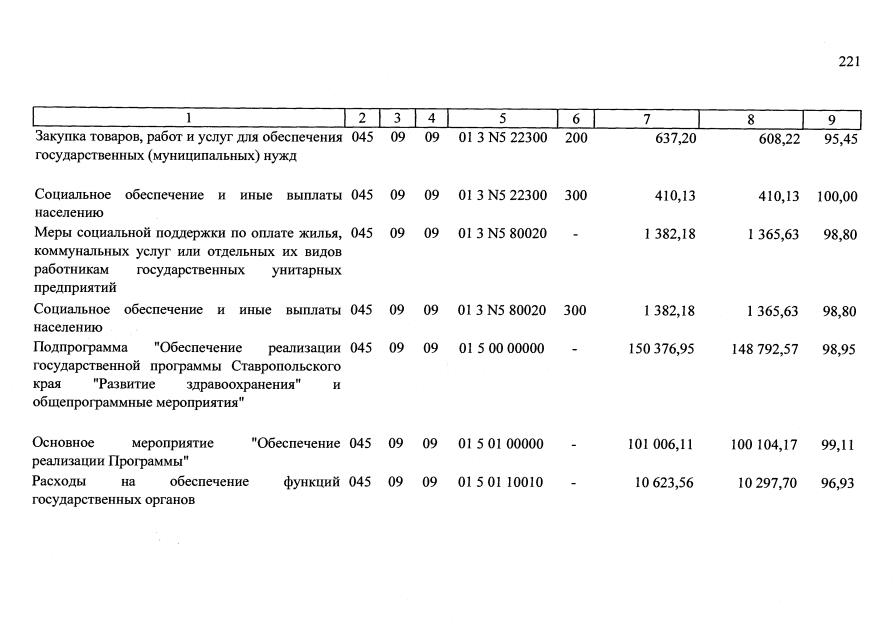 221

| 1 | 2 | 3 | 4 | 5 | 6 | 7 | 8 | 9 |
|---|---|---|---|---|---|---|---|---|
| Закупка товаров, работ и услуг для обеспечения государственных (муниципальных) нужд | 045 | 09 | 09 | 01 3 N5 22300 | 200 | 637,20 | 608,22 | 95,45 |
| Социальное обеспечение и иные выплаты населению | 045 | 09 | 09 | 01 3 N5 22300 | 300 | 410,13 | 410,13 | 100,00 |
| Меры социальной поддержки по оплате жилья, коммунальных услуг или отдельных их видов работникам государственных унитарных предприятий | 045 | 09 | 09 | 01 3 N5 80020 | - | 1 382,18 | 1 365,63 | 98,80 |
| Социальное обеспечение и иные выплаты населению | 045 | 09 | 09 | 01 3 N5 80020 | 300 | 1 382,18 | 1 365,63 | 98,80 |
| Подпрограмма "Обеспечение реализации государственной программы Ставропольского края "Развитие здравоохранения" и общепрограммные мероприятия" | 045 | 09 | 09 | 01 5 00 00000 | - | 150 376,95 | 148 792,57 | 98,95 |
| Основное мероприятие "Обеспечение реализации Программы" | 045 | 09 | 09 | 01 5 01 00000 | - | 101 006,11 | 100 104,17 | 99,11 |
| Расходы на обеспечение функций государственных органов | 045 | 09 | 09 | 01 5 01 10010 | - | 10 623,56 | 10 297,70 | 96,93 |